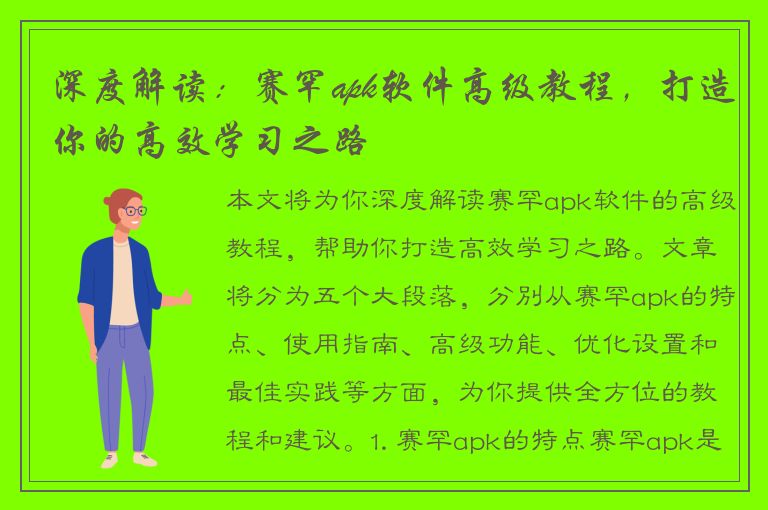 深度解读：赛罕apk软件高级教程，打造你的高效学习之路

本文将为你深度解读赛罕apk软件的高级教程，帮助你打造高效学习之路。文章将分为五个大段落，分别从赛罕apk的特点、使用指南、高级功能、优化设置和最佳实践等方面，为你提供全方位的教程和建议。1. 赛罕apk的特点赛罕apk是